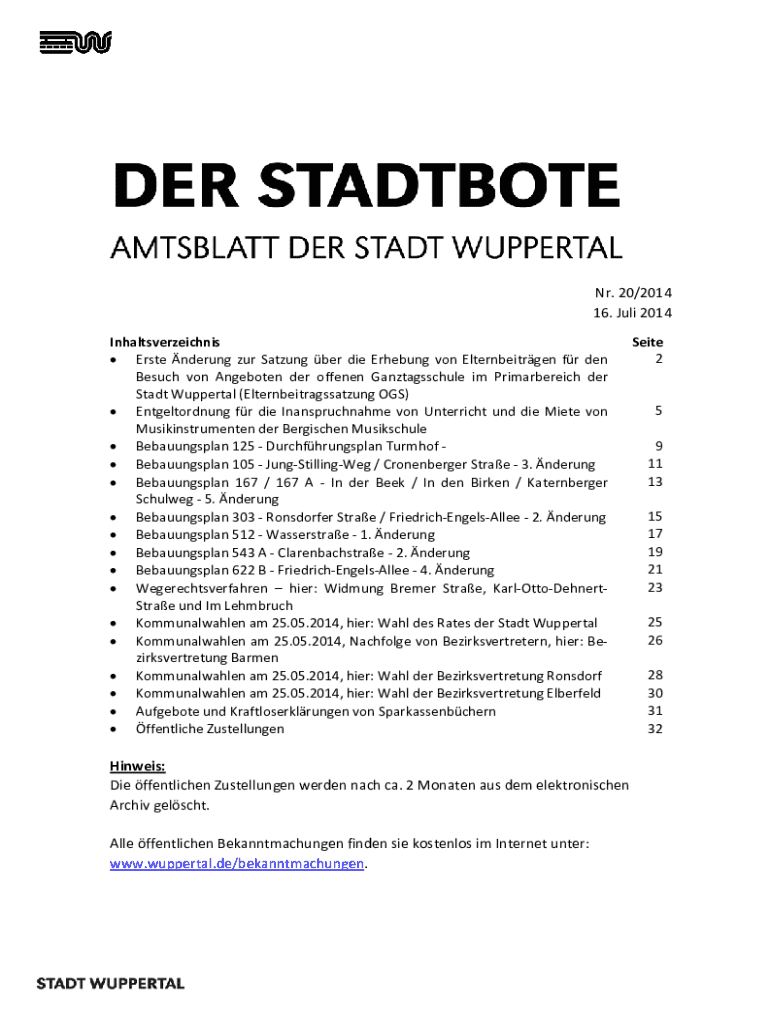 DER STADTBOTE

AMTSBLATT DER STADT WUPPERTAL

Nr. 20/2014
16. Juli 2014

| Inhaltsverzeichnis | Seite |
|---|---|
| • Erste Änderung zur Satzung über die Erhebung von Elternbeiträgen für den Besuch von Angeboten der offenen Ganztagsschule im Primarbereich der Stadt Wuppertal (Elternbeitragssatzung OGS) | 2 |
| • Entgeltordnung für die Inanspruchnahme von Unterricht und die Miete von Musikinstrumenten der Bergischen Musikschule | 5 |
| • Bebauungsplan 125 - Durchführungsplan Turmhof - | 9 |
| • Bebauungsplan 105 - Jung-Stilling-Weg / Cronenberger Straße - 3. Änderung | 11 |
| • Bebauungsplan 167 / 167 A - In der Beek / In den Birken / Katernberger Schulweg - 5. Änderung | 13 |
| • Bebauungsplan 303 - Ronsdorfer Straße / Friedrich-Engels-Allee - 2. Änderung | 15 |
| • Bebauungsplan 512 - Wasserstraße - 1. Änderung | 17 |
| • Bebauungsplan 543 A - Clarenbachstraße - 2. Änderung | 19 |
| • Bebauungsplan 622 B - Friedrich-Engels-Allee - 4. Änderung | 21 |
| • Wegerechtsverfahren – hier: Widmung Bremer Straße, Karl-Otto-Dehnert-Straße und Im Lehmbruch | 23 |
| • Kommunalwahlen am 25.05.2014, hier: Wahl des Rates der Stadt Wuppertal | 25 |
| • Kommunalwahlen am 25.05.2014, Nachfolge von Bezirksvertretern, hier: Bezirksvertretung Barmen | 26 |
| • Kommunalwahlen am 25.05.2014, hier: Wahl der Bezirksvertretung Ronsdorf | 28 |
| • Kommunalwahlen am 25.05.2014, hier: Wahl der Bezirksvertretung Elberfeld | 30 |
| • Aufgebote und Kraftloserklärungen von Sparkassenbüchern | 31 |
| • Öffentliche Zustellungen | 32 |

Hinweis:
Die öffentlichen Zustellungen werden nach ca. 2 Monaten aus dem elektronischen Archiv gelöscht.

Alle öffentlichen Bekanntmachungen finden sie kostenlos im Internet unter: www.wuppertal.de/bekanntmachungen.

STADT WUPPERTAL